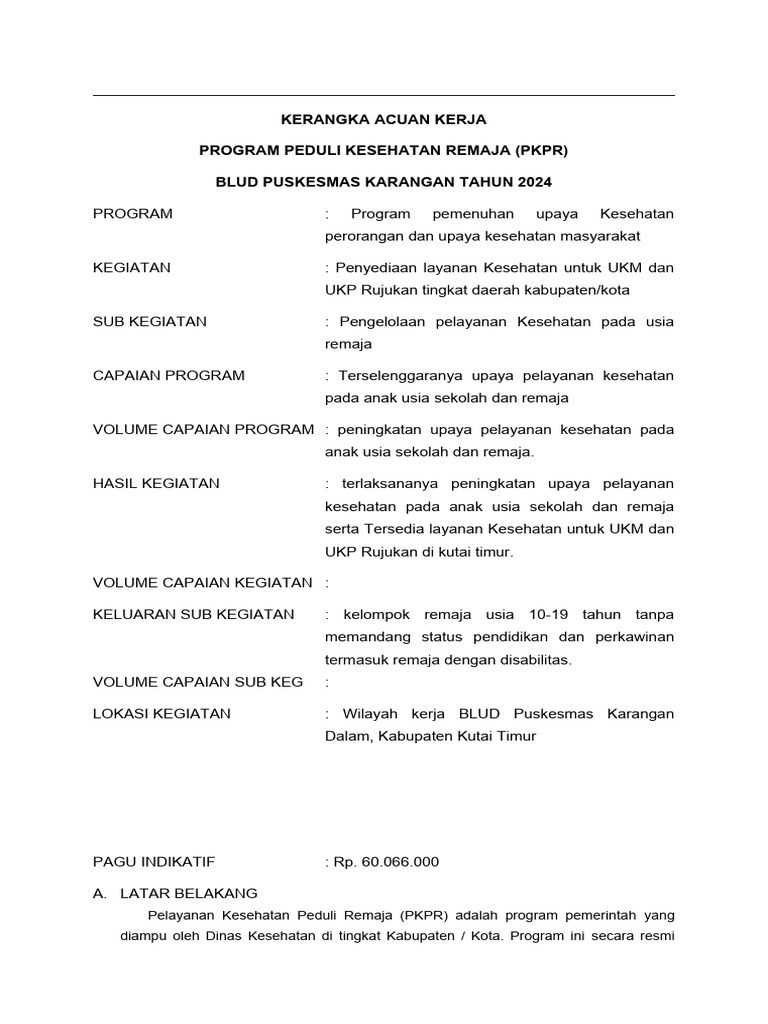 KERANGKA ACUAN KERJA

PROGRAM PEDULI KESEHATAN REMAJA (PKPR)

BLUD PUSKESMAS KARANGAN TAHUN 2024

PROGRAM : Program pemenuhan upaya Kesehatan perorangan dan upaya kesehatan masyarakat

KEGIATAN : Penyediaan layanan Kesehatan untuk UKM dan UKP Rujukan tingkat daerah kabupaten/kota

SUB KEGIATAN : Pengelolaan pelayanan Kesehatan pada usia remaja

CAPAIAN PROGRAM : Terselenggaranya upaya pelayanan kesehatan pada anak usia sekolah dan remaja

VOLUME CAPAIAN PROGRAM : peningkatan upaya pelayanan kesehatan pada anak usia sekolah dan remaja.

HASIL KEGIATAN : terlaksananya peningkatan upaya pelayanan kesehatan pada anak usia sekolah dan remaja serta Tersedia layanan Kesehatan untuk UKM dan UKP Rujukan di kutai timur.

VOLUME CAPAIAN KEGIATAN :

KELUARAN SUB KEGIATAN : kelompok remaja usia 10-19 tahun tanpa memandang status pendidikan dan perkawinan termasuk remaja dengan disabilitas.

VOLUME CAPAIAN SUB KEG :

LOKASI KEGIATAN : Wilayah kerja BLUD Puskesmas Karangan Dalam, Kabupaten Kutai Timur

PAGU INDIKATIF : Rp. 60.066.000

A. LATAR BELAKANG

Pelayanan Kesehatan Peduli Remaja (PKPR) adalah program pemerintah yang diampu oleh Dinas Kesehatan di tingkat Kabupaten / Kota. Program ini secara resmi